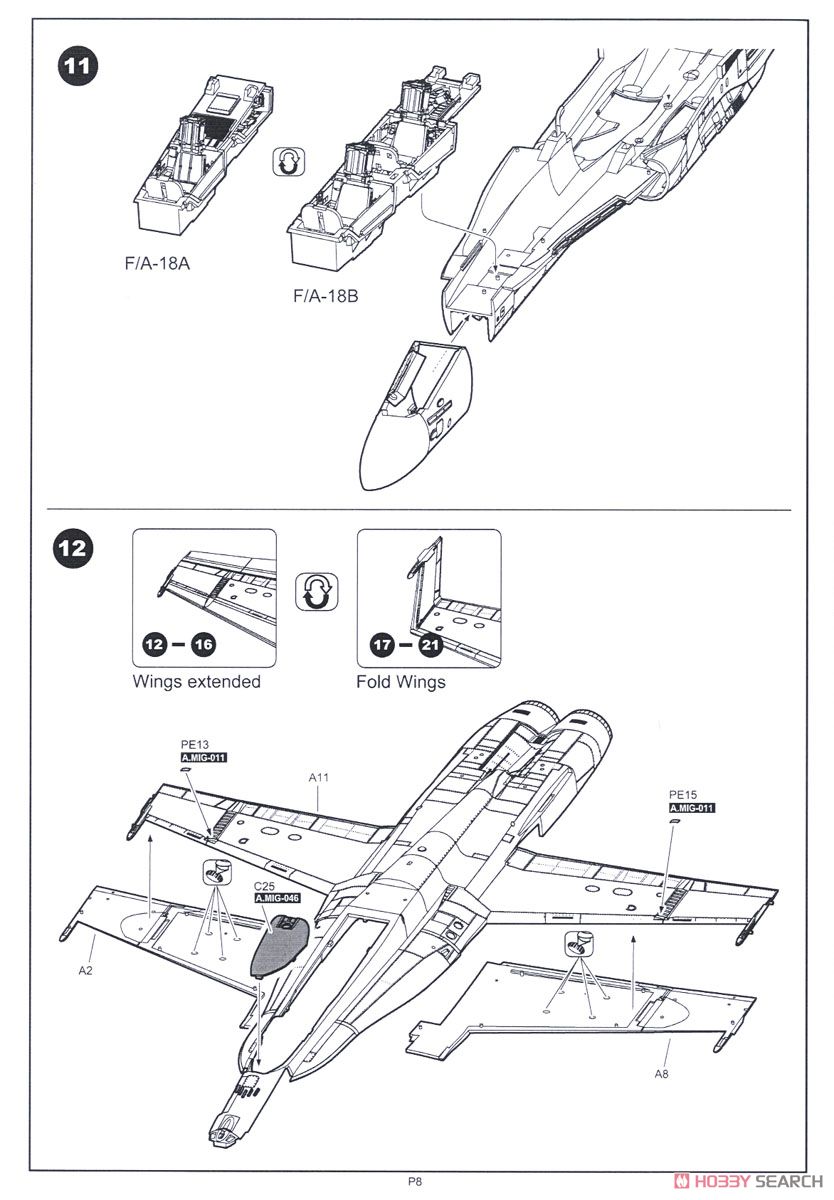 11

F/A-18A

F/A-18B

12

12 – 16
Wings extended

17 – 21
Fold Wings

PE13
A.MIG-011

A11

PE15
A.MIG-011

C25
A.MIG-046

A2

A8

P8

HOBBY SEARCH